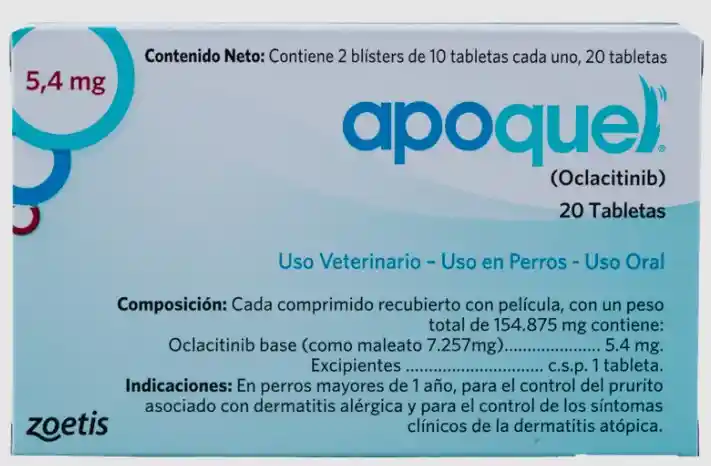 5,4 mg

Contenido Neto: Contiene 2 blísters de 10 tabletas cada uno, 20 tabletas

apoquel®

(Oclacitinib)

20 Tabletas

Uso Veterinario - Uso en Perros - Uso Oral

Composición: Cada comprimido recubierto con película, con un peso total de 154.875 mg contiene:
Oclacitinib base (como maleato 7.257mg) 5.4 mg.
Excipientes c.s.p. 1 tableta.
Indicaciones: En perros mayores de 1 año, para el control del prurito asociado con dermatitis alérgica y para el control de los síntomas clínicos de la dermatitis atópica.

zoetis